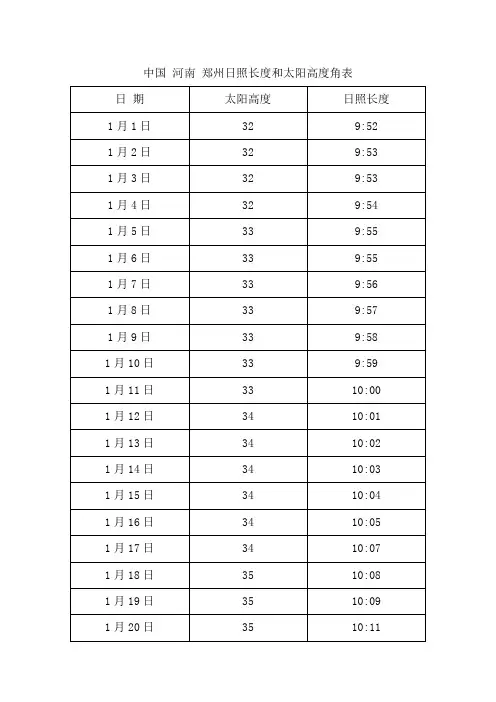 中国 河南 郑州日照长度和太阳高度角表

| 日 期 | 太阳高度 | 日照长度 |
|---|---|---|
| 1月1日 | 32 | 9:52 |
| 1月2日 | 32 | 9:53 |
| 1月3日 | 32 | 9:53 |
| 1月4日 | 32 | 9:54 |
| 1月5日 | 33 | 9:55 |
| 1月6日 | 33 | 9:55 |
| 1月7日 | 33 | 9:56 |
| 1月8日 | 33 | 9:57 |
| 1月9日 | 33 | 9:58 |
| 1月10日 | 33 | 9:59 |
| 1月11日 | 33 | 10:00 |
| 1月12日 | 34 | 10:01 |
| 1月13日 | 34 | 10:02 |
| 1月14日 | 34 | 10:03 |
| 1月15日 | 34 | 10:04 |
| 1月16日 | 34 | 10:05 |
| 1月17日 | 34 | 10:07 |
| 1月18日 | 35 | 10:08 |
| 1月19日 | 35 | 10:09 |
| 1月20日 | 35 | 10:11 |